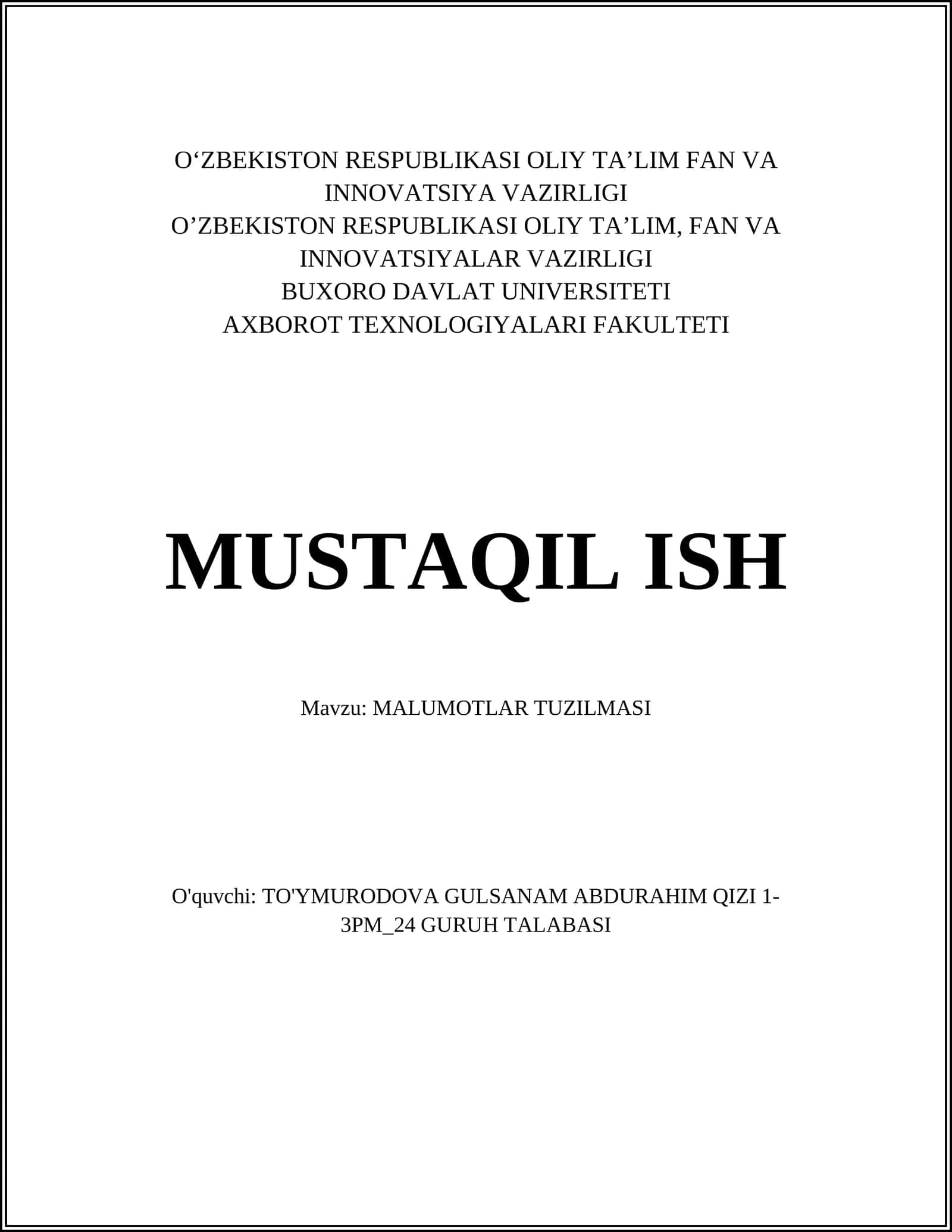 O‘ZBEKISTON RESPUBLIKASI OLIY TA’LIM FAN VA INNOVATSIYA VAZIRLIGI
O’ZBEKISTON RESPUBLIKASI OLIY TA’LIM, FAN VA INNOVATSIYALAR VAZIRLIGI
BUXORO DAVLAT UNIVERSITETI
AXBOROT TEXNOLOGIYALARI FAKULTETI

MUSTAQIL ISH

Mavzu: MALUMOTLAR TUZILMASI

O'quvchi: TO'YMURODOVA GULSANAM ABDURAHIM QIZI 1-3PM_24 GURUH TALABASI